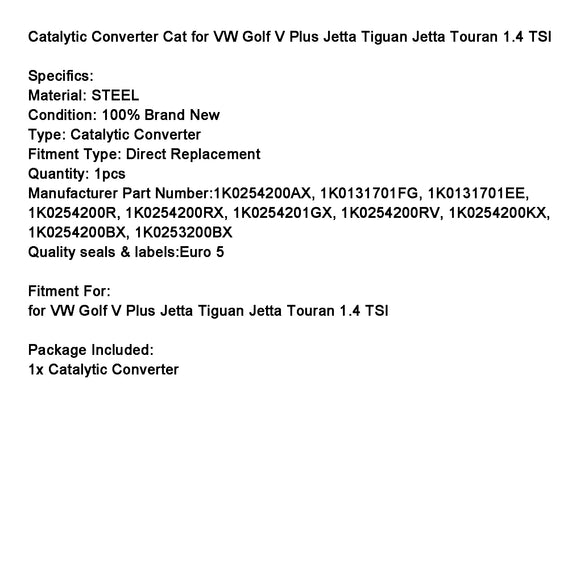 Catalytic Converter Cat for VW Golf V Plus Jetta Tiguan Jetta Touran 1.4 TSI

Specifics:
Material: STEEL
Condition: 100% Brand New
Type: Catalytic Converter
Fitment Type: Direct Replacement
Quantity: 1pcs
Manufacturer Part Number:1K0254200AX, 1K0131701FG, 1K0131701EE, 1K0254200R, 1K0254200RX, 1K0254201GX, 1K0254200RV, 1K0254200KX, 1K0254200BX, 1K0253200BX
Quality seals & labels:Euro 5

Fitment For:
for VW Golf V Plus Jetta Tiguan Jetta Touran 1.4 TSI

Package Included:
1x Catalytic Converter